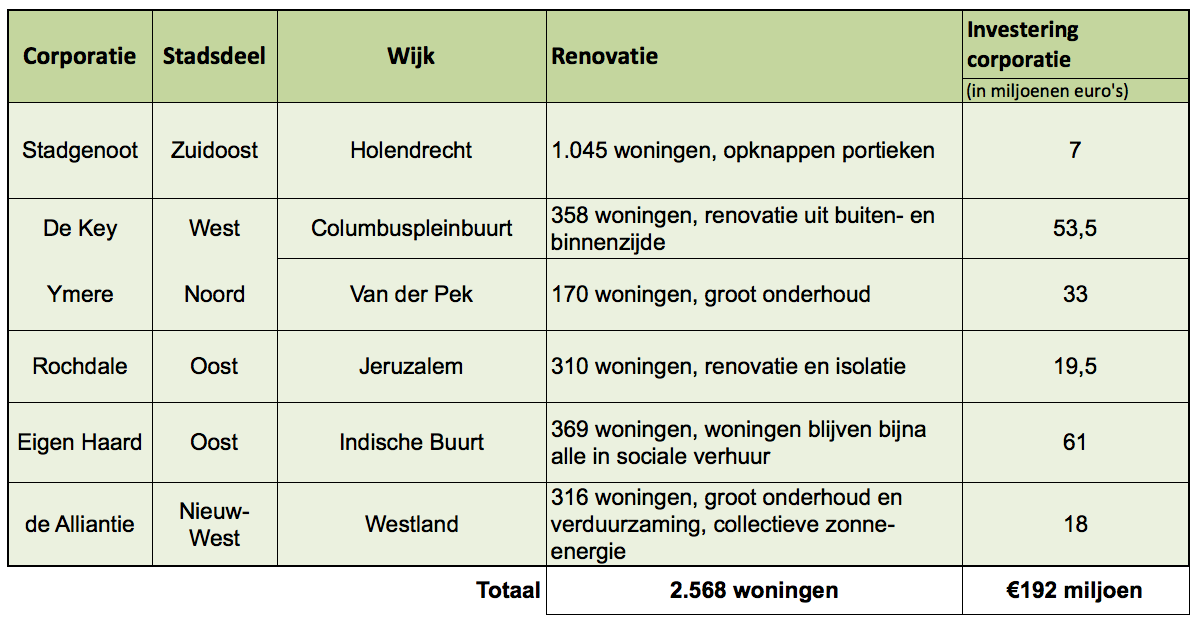 | Corporatie | Stadsdeel | Wijk | Renovatie | Investering corporatie (in miljoenen euro's) |
|---|---|---|---|---|
| Stadgenoot | Zuidoost | Holendrecht | 1.045 woningen, opknappen portieken | 7 |
| De Key | West | Columbuspleinbuurt | 358 woningen, renovatie uit buiten- en binnenzijde | 53,5 |
| Ymere | Noord | Van der Pek | 170 woningen, groot onderhoud | 33 |
| Rochdale | Oost | Jeruzalem | 310 woningen, renovatie en isolatie | 19,5 |
| Eigen Haard | Oost | Indische Buurt | 369 woningen, woningen blijven bijna alle in sociale verhuur | 61 |
| de Alliantie | Nieuw-West | Westland | 316 woningen, groot onderhoud en verduurzaming, collectieve zonne-energie | 18 |
| | | Totaal | 2.568 woningen | €192 miljoen |